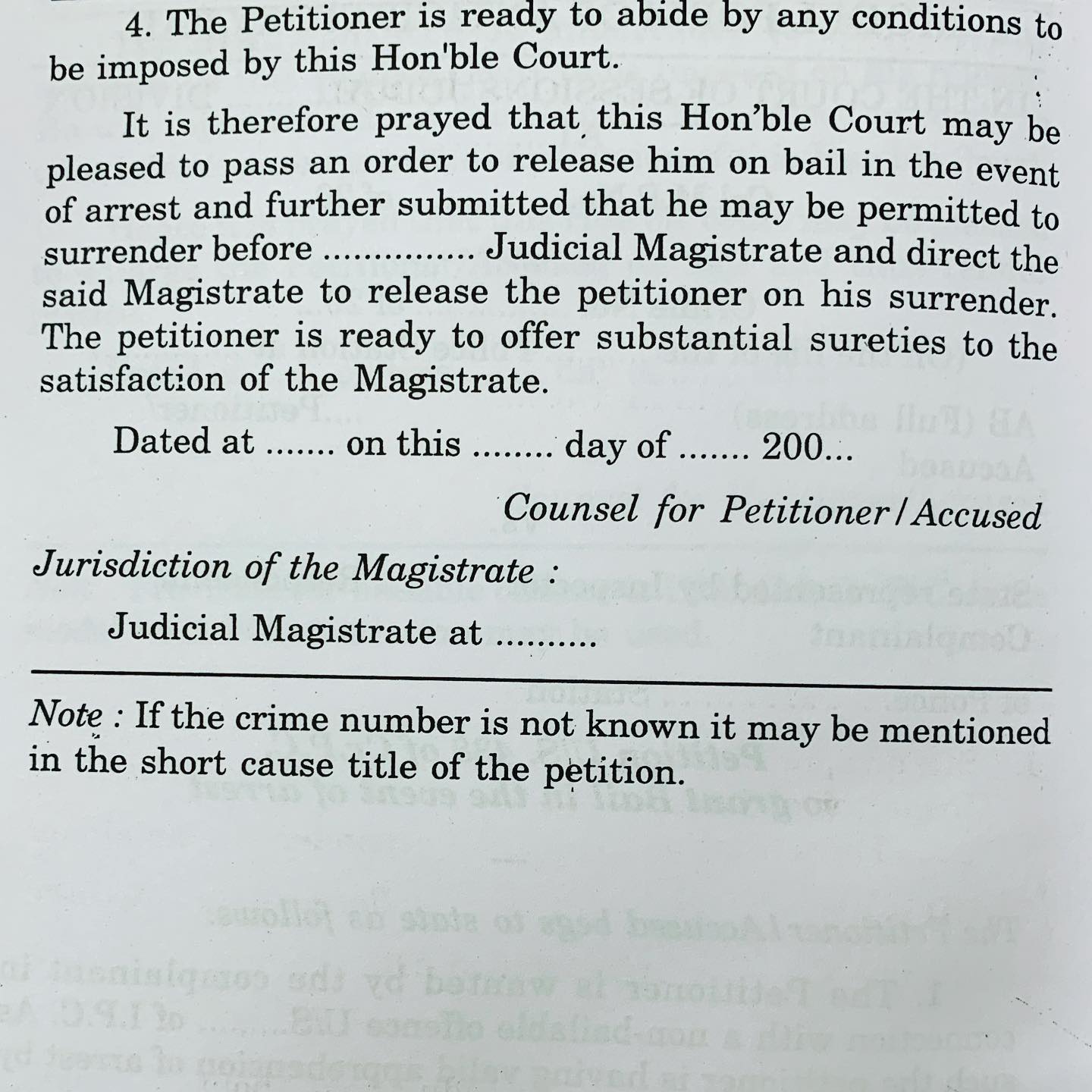 4. The Petitioner is ready to abide by any conditions to be imposed by this Hon'ble Court.

It is therefore prayed that this Hon'ble Court may be pleased to pass an order to release him on bail in the event of arrest and further submitted that he may be permitted to surrender before ____ Judicial Magistrate and direct the said Magistrate to release the petitioner on his surrender. The petitioner is ready to offer substantial sureties to the satisfaction of the Magistrate.

Dated at ____ on this ____ day of ____ 200...

Counsel for Petitioner/Accused

Jurisdiction of the Magistrate :

Judicial Magistrate at ____

Note : If the crime number is not known it may be mentioned in the short cause title of the petition.